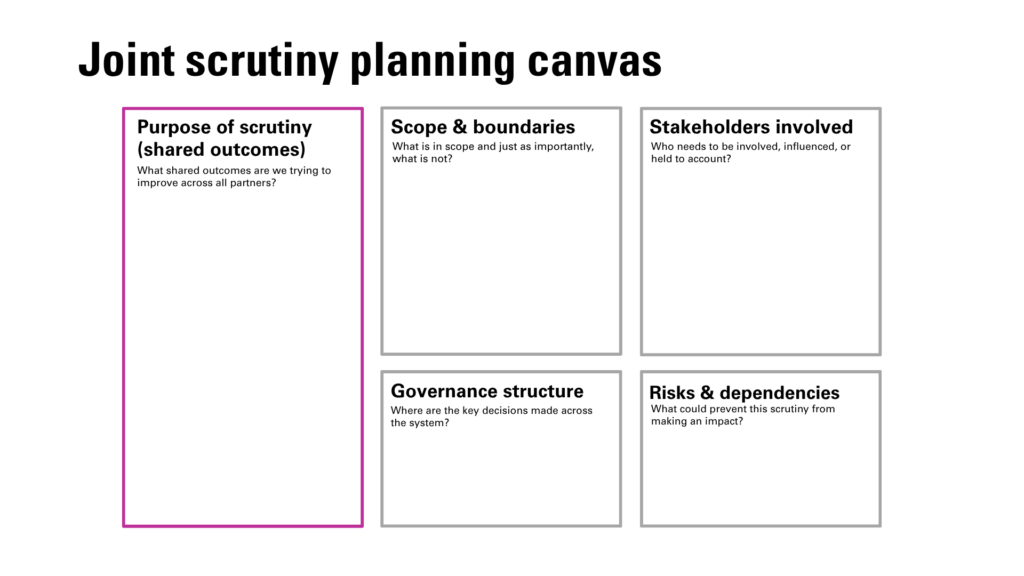 Joint scrutiny planning canvas

Purpose of scrutiny (shared outcomes)
What shared outcomes are we trying to improve across all partners?

Scope & boundaries
What is in scope and just as importantly, what is not?

Stakeholders involved
Who needs to be involved, influenced, or held to account?

Governance structure
Where are the key decisions made across the system?

Risks & dependencies
What could prevent this scrutiny from making an impact?